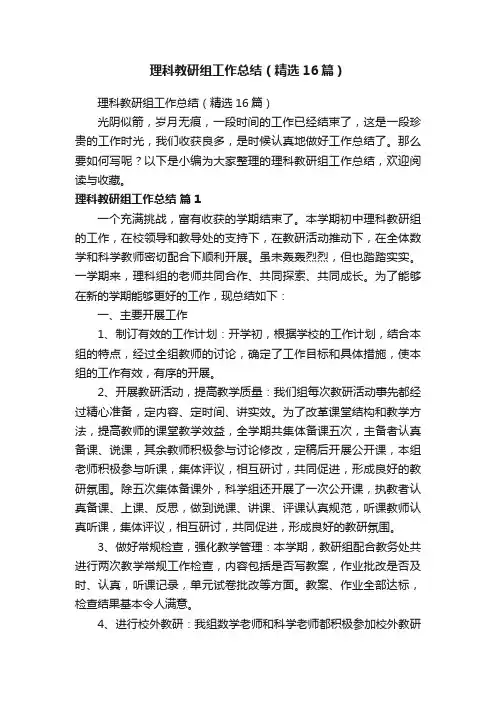 理科教研组工作总结（精选16篇）

理科教研组工作总结（精选16篇）

光阴似箭，岁月无痕，一段时间的工作已经结束了，这是一段珍贵的工作时光，我们收获良多，是时候认真地做好工作总结了。那么要如何写呢？以下是小编为大家整理的理科教研组工作总结，欢迎阅读与收藏。

理科教研组工作总结 篇1

一个充满挑战，富有收获的学期结束了。本学期初中理科教研组的工作，在校领导和教导处的支持下，在教研活动推动下，在全体数学和科学教师密切配合下顺利开展。虽未轰轰烈烈，但也踏踏实实。一学期来，理科组的老师共同合作、共同探索、共同成长。为了能够在新的学期能够更好的工作，现总结如下：

一、主要开展工作

1、制订有效的工作计划：开学初，根据学校的工作计划，结合本组的特点，经过全组教师的讨论，确定了工作目标和具体措施，使本组的工作有效，有序的开展。

2、开展教研活动，提高教学质量：我们组每次教研活动事先都经过精心准备，定内容、定时间、讲实效。为了改革课堂结构和教学方法，提高教师的课堂教学效益，全学期共集体备课五次，主备者认真备课、说课，其余教师积极参与讨论修改，定稿后开展公开课，本组老师积极参与听课，集体评议，相互研讨，共同促进，形成良好的教研氛围。除五次集体备课外，科学组还开展了一次公开课，执教者认真备课、上课、反思，做到说课、讲课、评课认真规范，听课教师认真听课，集体评议，相互研讨，共同促进，形成良好的教研氛围。

3、做好常规检查，强化教学管理：本学期，教研组配合教务处共进行两次教学常规工作检查，内容包括是否写教案，作业批改是否及时、认真，听课记录，单元试卷批改等方面。教案、作业全部达标，检查结果基本令人满意。

4、进行校外教研：我组数学老师和科学老师都积极参加校外教研